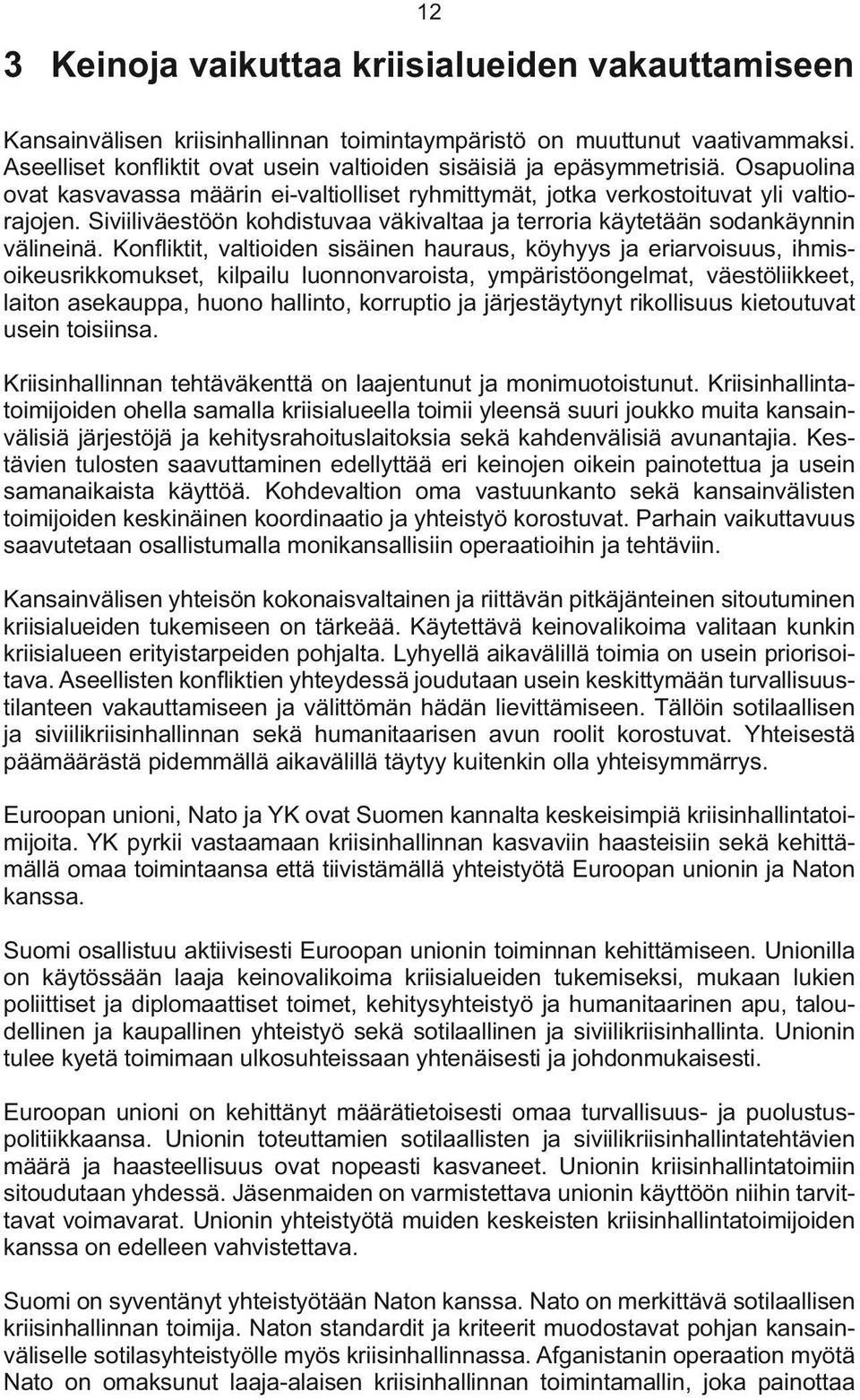 12

3 Keinoja vaikuttaa kriisialueiden vakauttamiseen

Kansainvälisen kriisinhallinnan toimintaympäristö on muuttunut vaativammaksi. Aseelliset konfliktit ovat usein valtioiden sisäisiä ja epäsymmetrisiä. Osapuolina ovat kasvavassa määrin ei-valtiolliset ryhmittymät, jotka verkostoituvat yli valtiorajojen. Siviiliväestöön kohdistuvaa väkivaltaa ja terroria käytetään sodankäynnin välineinä. Konfliktit, valtioiden sisäinen hauraus, köyhyys ja eriarvoisuus, ihmisoikeusrikkomukset, kilpailu luonnonvaroista, ympäristöongelmat, väestöliikkeet, laiton asekauppa, huono hallinto, korruptio ja järjestäytynyt rikollisuus kietoutuvat usein toisiinsa.

Kriisinhallinnan tehtäväkenttä on laajentunut ja monimuotoistunut. Kriisinhallintatoimijoiden ohella samalla kriisialueella toimii yleensä suuri joukko muita kansainvälisiä järjestöjä ja kehitysrahoituslaitoksia sekä kahdenvälisiä avunantajia. Kestävien tulosten saavuttaminen edellyttää eri keinojen oikein painotettua ja usein samanaikaista käyttöä. Kohdevaltion oma vastuunkanto sekä kansainvälisten toimijoiden keskinäinen koordinaatio ja yhteistyö korostuvat. Parhain vaikuttavuus saavutetaan osallistumalla monikansallisiin operaatioihin ja tehtäviin.

Kansainvälisen yhteisön kokonaisvaltainen ja riittävän pitkäjänteinen sitoutuminen kriisialueiden tukemiseen on tärkeää. Käytettävä keinovalikoima valitaan kunkin kriisialueen erityistarpeiden pohjalta. Lyhyellä aikavälillä toimia on usein priorisoitava. Aseellisten konfliktien yhteydessä joudutaan usein keskittymään turvallisuustilanteen vakauttamiseen ja välittömän hädän lievittämiseen. Tällöin sotilaallisen ja siviilikriisinhallinnan sekä humanitaarisen avun roolit korostuvat. Yhteisestä päämäärästä pidemmällä aikavälillä täytyy kuitenkin olla yhteisymmärrys.

Euroopan unioni, Nato ja YK ovat Suomen kannalta keskeisimpiä kriisinhallintatoimijoita. YK pyrkii vastaamaan kriisinhallinnan kasvaviin haasteisiin sekä kehittämällä omaa toimintaansa että tiivistämällä yhteistyötä Euroopan unionin ja Naton kanssa.

Suomi osallistuu aktiivisesti Euroopan unionin toiminnan kehittämiseen. Unionilla on käytössään laaja keinovalikoima kriisialueiden tukemiseksi, mukaan lukien poliittiset ja diplomaattiset toimet, kehitysyhteistyö ja humanitaarinen apu, taloudellinen ja kaupallinen yhteistyö sekä sotilaallinen ja siviilikriisinhallinta. Unionin tulee kyetä toimimaan ulkosuhteissaan yhtenäisesti ja johdonmukaisesti.

Euroopan unioni on kehittänyt määrätietoisesti omaa turvallisuus- ja puolustuspolitiikkaansa. Unionin toteuttamien sotilaallisten ja siviilikriisinhallintatehtävien määrä ja haasteellisuus ovat nopeasti kasvaneet. Unionin kriisinhallintatoimiin sitoudutaan yhdessä. Jäsenmaiden on varmistettava unionin käyttöön niihin tarvittavat voimavarat. Unionin yhteistyötä muiden keskeisten kriisinhallintatoimijoiden kanssa on edelleen vahvistettava.

Suomi on syventänyt yhteistyötään Naton kanssa. Nato on merkittävä sotilaallisen kriisinhallinnan toimija. Naton standardit ja kriteerit muodostavat pohjan kansainväliselle sotilasyhteistyölle myös kriisinhallinnassa. Afganistanin operaation myötä Nato on omaksunut laaja-alaisen kriisinhallinnan toimintamallin, joka painottaa